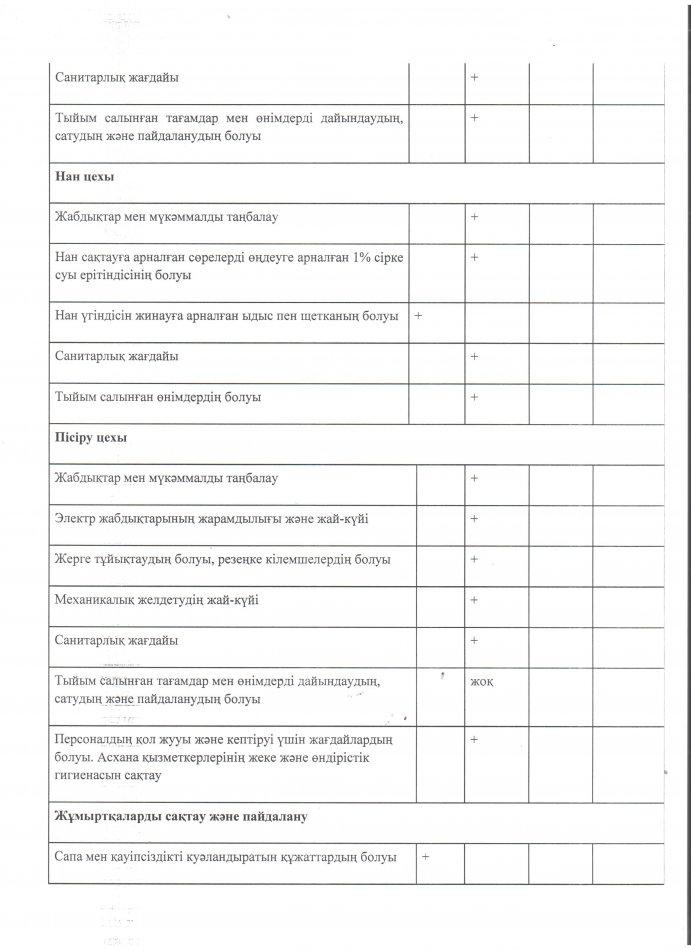 | | | | | |
|---|---|---|---|---|
| Санитарлық жағдайы | | + | | |
| Тыйым салынған тағамдар мен өнімдерді дайындаудың, сатудың және пайдаланудың болуы | | + | | |
| **Нан цехы** | | | | |
| Жабдықтар мен мүкәммалды таңбалау | | + | | |
| Нан сақтауға арналған сөрелерді өңдеуге арналған 1% сірке суы ерітіндісінің болуы | | + | | |
| Нан үгіндісін жинауға арналған ыдыс пен щетканың болуы | + | | | |
| Санитарлық жағдайы | | + | | |
| Тыйым салынған өнімдердің болуы | | + | | |
| **Пісіру цехы** | | | | |
| Жабдықтар мен мүкәммалды таңбалау | | + | | |
| Электр жабдықтарының жарамдылығы және жай-күйі | | + | | |
| Жерге тұйықтаудың болуы, резеңке кілемшелердің болуы | | + | | |
| Механикалық желдетудің жай-күйі | | + | | |
| Санитарлық жағдайы | | + | | |
| Тыйым салынған тағамдар мен өнімдерді дайындаудың, сатудың және пайдаланудың болуы | | жоқ | | |
| Персоналдың қол жууы және кептіруі үшін жағдайлардың болуы. Асхана қызметкерлерінің жеке және өндірістік гигиенасын сақтау | | + | | |
| **Жұмыртқаларды сақтау және пайдалану** | | | | |
| Сапа мен қауіпсіздікті куәландыратын құжаттардың болуы | + | | | |